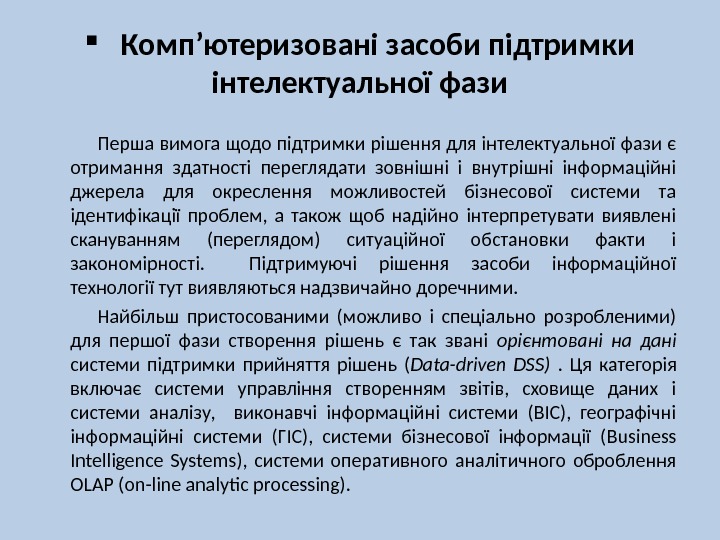 ▪ Комп’ютеризовані засоби підтримки інтелектуальної фази

Перша вимога щодо підтримки рішення для інтелектуальної фази є отримання здатності переглядати зовнішні і внутрішні інформаційні джерела для окреслення можливостей бізнесової системи та ідентифікації проблем, а також щоб надійно інтерпретувати виявлені скануванням (переглядом) ситуаційної обстановки факти і закономірності. Підтримуючі рішення засоби інформаційної технології тут виявляються надзвичайно доречними.

Найбільш пристосованими (можливо і спеціально розробленими) для першої фази створення рішень є так звані орієнтовані на дані системи підтримки прийняття рішень (Data-driven DSS) . Ця категорія включає системи управління створенням звітів, сховище даних і системи аналізу, виконавчі інформаційні системи (ВІС), географічні інформаційні системи (ГІС), системи бізнесової інформації (Business Intelligence Systems), системи оперативного аналітичного оброблення OLAP (on-line analytic processing).